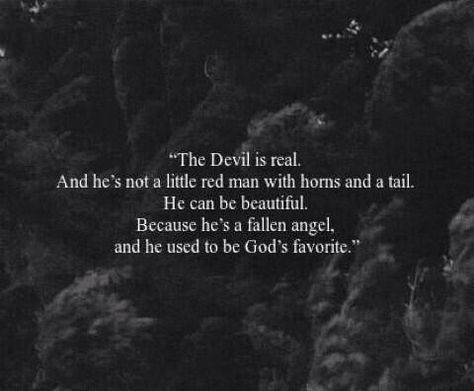 “The Devil is real.
And he’s not a little red man with horns and a tail.
He can be beautiful.
Because he’s a fallen angel,
and he used to be God’s favorite.”